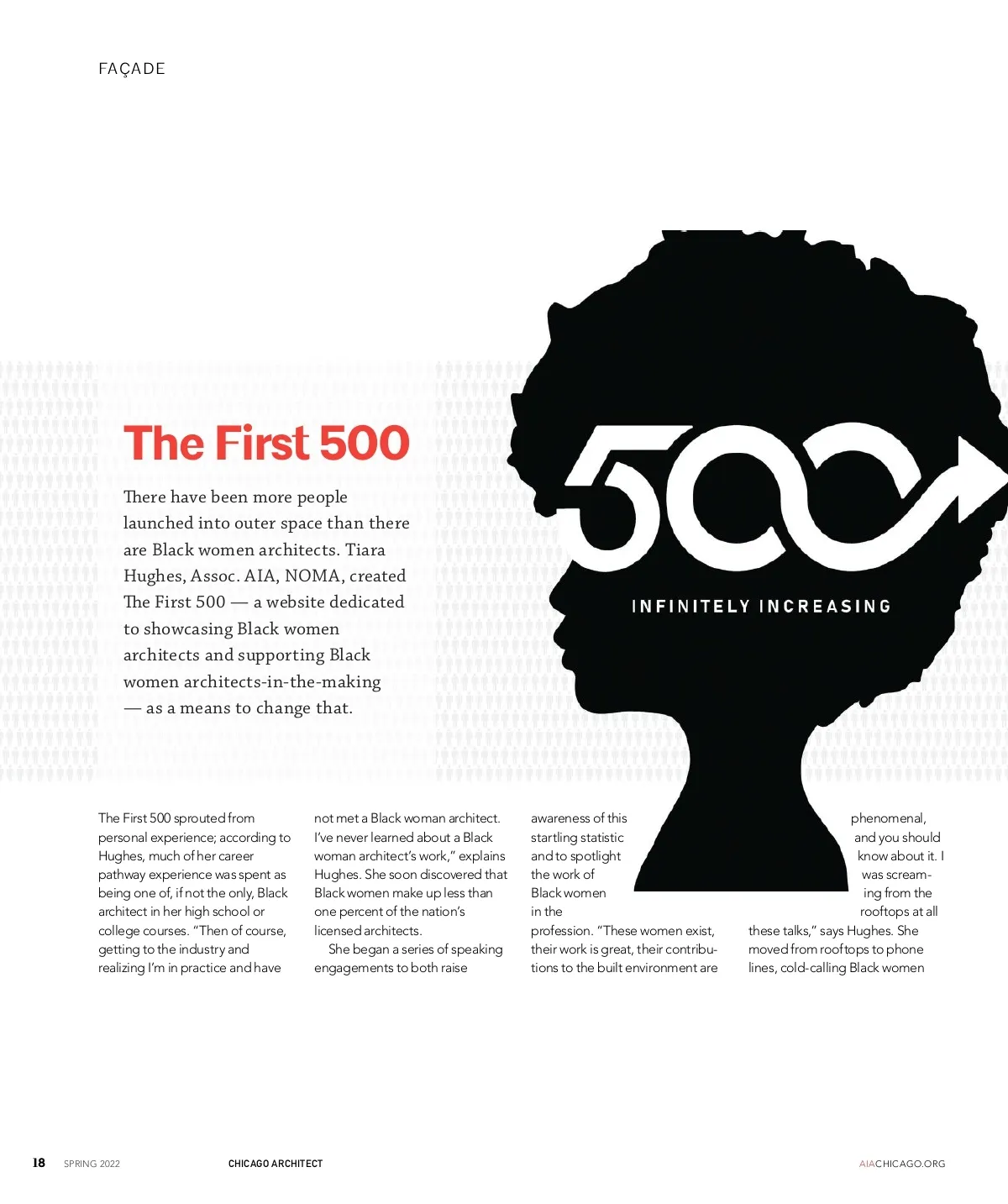 FAÇADE

The First 500

There have been more people launched into outer space than there are Black women architects. Tiara Hughes, Assoc. AIA, NOMA, created The First 500 — a website dedicated to showcasing Black women architects and supporting Black women architects-in-the-making — as a means to change that.

500

INFINITELY INCREASING

The First 500 sprouted from personal experience; according to Hughes, much of her career pathway experience was spent as being one of, if not the only, Black architect in her high school or college courses. "Then of course, getting to the industry and realizing I'm in practice and have not met a Black woman architect. I've never learned about a Black woman architect's work," explains Hughes. She soon discovered that Black women make up less than one percent of the nation's licensed architects.

She began a series of speaking engagements to both raise awareness of this startling statistic and to spotlight the work of Black women in the profession. "These women exist, their work is great, their contributions to the built environment are phenomenal, and you should know about it. I was screaming from the rooftops at all these talks," says Hughes. She moved from rooftops to phone lines, cold-calling Black women

18 SPRING 2022 CHICAGO ARCHITECT AIACHICAGO.ORG